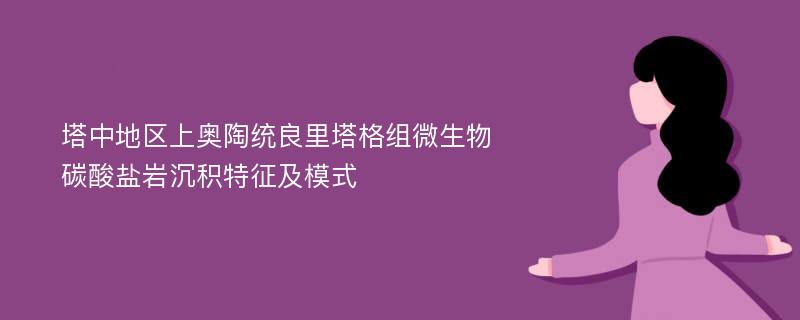 塔中地区上奥陶统良里塔格组微生物碳酸盐岩沉积特征及模式